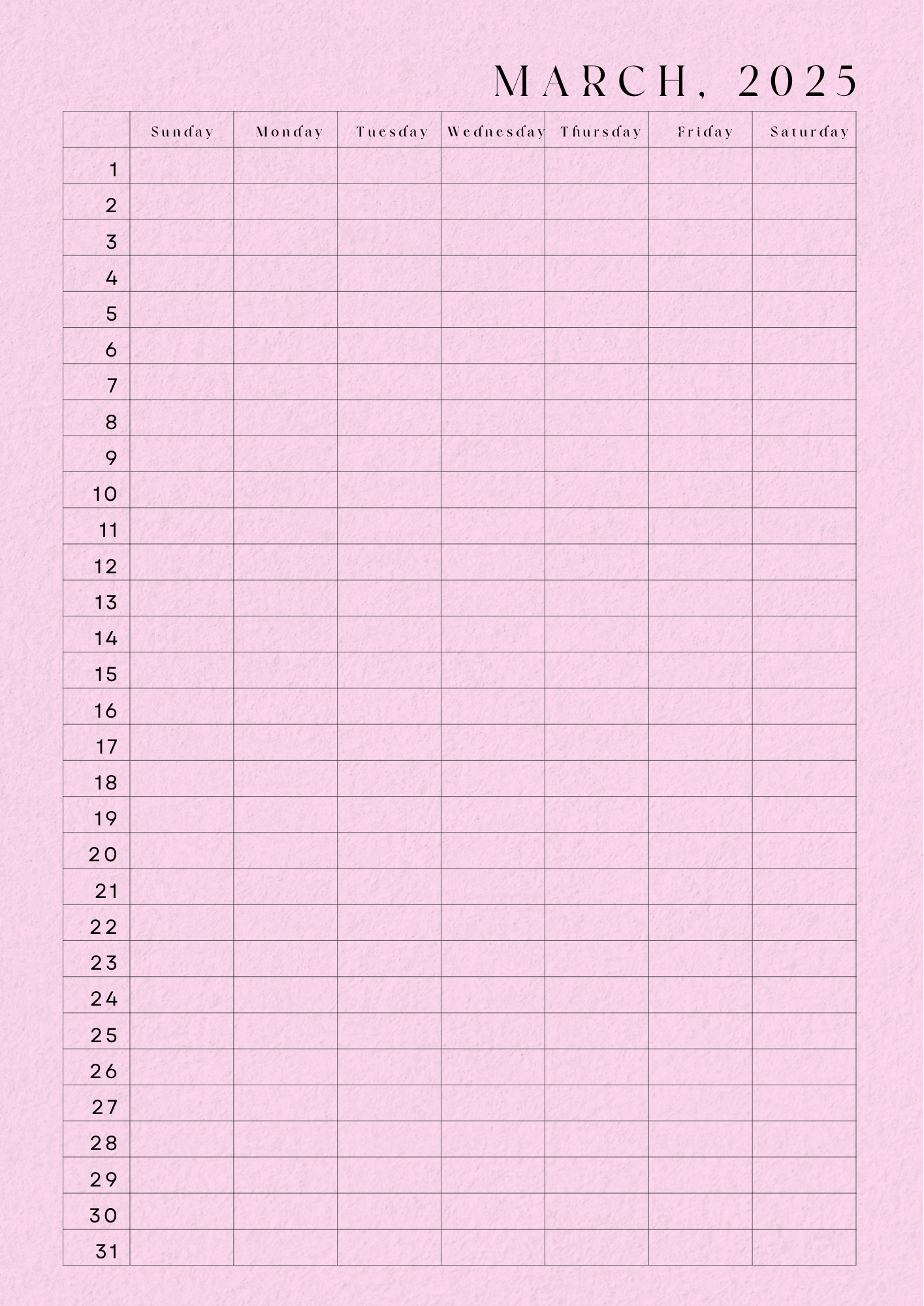 MARCH, 2025

| | Sunday | Monday | Tuesday | Wednesday | Thursday | Friday | Saturday |
|---|---|---|---|---|---|---|---|
| 1 | | | | | | | |
| 2 | | | | | | | |
| 3 | | | | | | | |
| 4 | | | | | | | |
| 5 | | | | | | | |
| 6 | | | | | | | |
| 7 | | | | | | | |
| 8 | | | | | | | |
| 9 | | | | | | | |
| 10 | | | | | | | |
| 11 | | | | | | | |
| 12 | | | | | | | |
| 13 | | | | | | | |
| 14 | | | | | | | |
| 15 | | | | | | | |
| 16 | | | | | | | |
| 17 | | | | | | | |
| 18 | | | | | | | |
| 19 | | | | | | | |
| 20 | | | | | | | |
| 21 | | | | | | | |
| 22 | | | | | | | |
| 23 | | | | | | | |
| 24 | | | | | | | |
| 25 | | | | | | | |
| 26 | | | | | | | |
| 27 | | | | | | | |
| 28 | | | | | | | |
| 29 | | | | | | | |
| 30 | | | | | | | |
| 31 | | | | | | | |